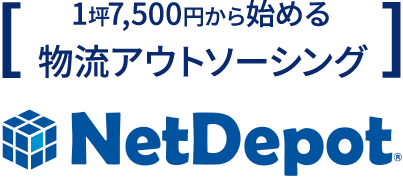 [ 1坪7,500円から始める
物流アウトソーシング ]

NetDepot®